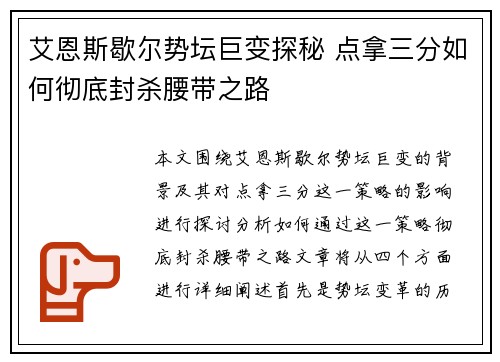 艾恩斯歇尔势坛巨变探秘 点拿三分如何彻底封杀腰带之路

本文围绕艾恩斯歇尔势坛巨变的背景及其对点拿三分这一策略的影响进行探讨分析如何通过这一策略彻底封杀腰带之路文章将从四个方面进行详细阐述首先是势坛变革的历